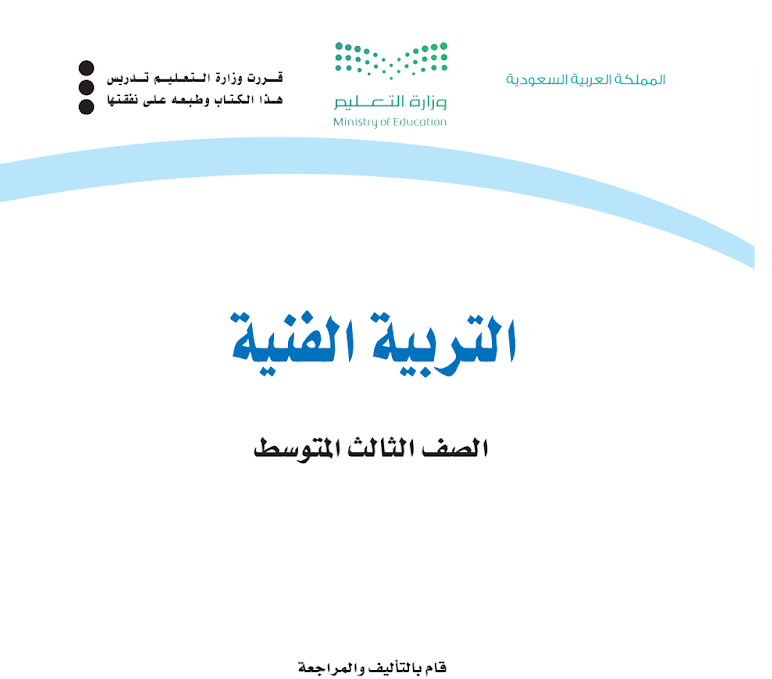 المملكة العربية السعودية

وزارة التعليم
Ministry of Education

قررت وزارة التعليم تدريس
هذا الكتاب وطبعه على نفقتها

التربية الفنية

الصف الثالث المتوسط

قام بالتأليف والمراجعة